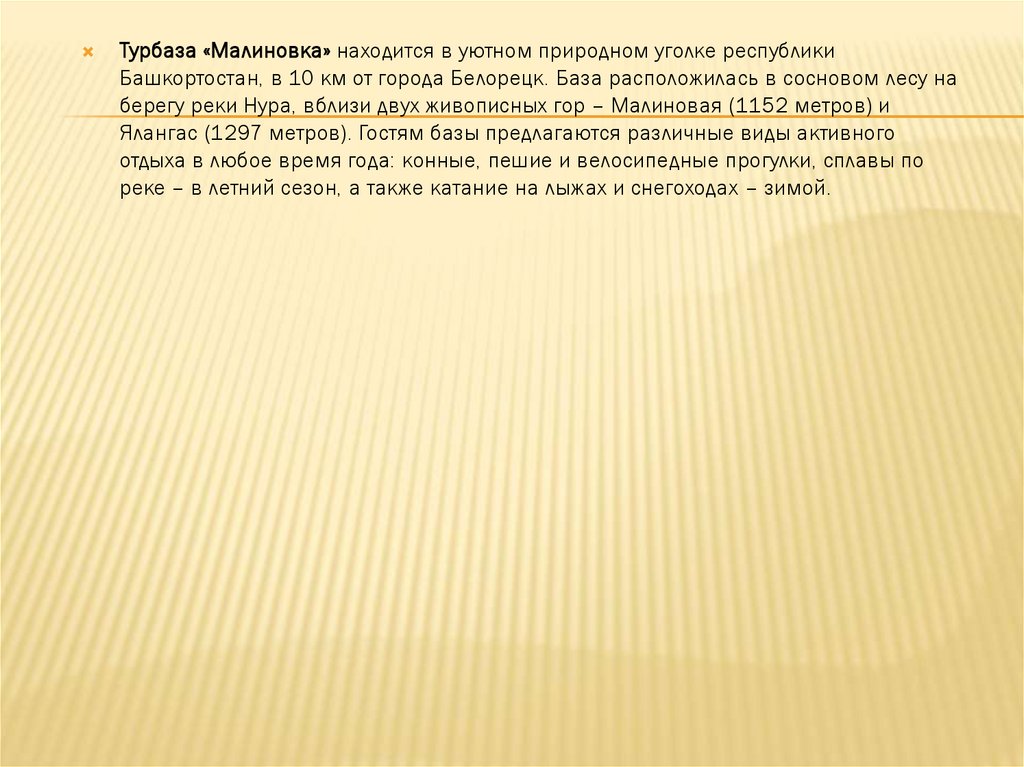 Турбаза «Малиновка» находится в уютном природном уголке республики Башкортостан, в 10 км от города Белорецк. База расположилась в сосновом лесу на берегу реки Нура, вблизи двух живописных гор – Малиновая (1152 метров) и Ялангас (1297 метров). Гостям базы предлагаются различные виды активного отдыха в любое время года: конные, пешие и велосипедные прогулки, сплавы по реке – в летний сезон, а также катание на лыжах и снегоходах – зимой.